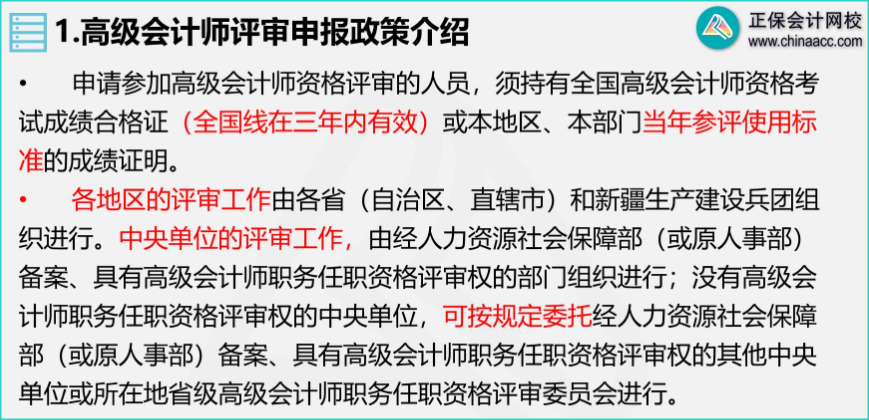 1.高级会计师评审申报政策介绍

正保会计网校
www.chinaacc.com

• 申请参加高级会计师资格评审的人员，须持有全国高级会计师资格考试成绩合格证（全国线在三年内有效）或本地区、本部门当年参评使用标准的成绩证明。

• 各地区的评审工作由各省（自治区、直辖市）和新疆生产建设兵团组织进行。中央单位的评审工作，由经人力资源社会保障部（或原人事部）备案、具有高级会计师职务任职资格评审权的部门组织进行；没有高级会计师职务任职资格评审权的中央单位，可按规定委托经人力资源社会保障部（或原人事部）备案、具有高级会计师职务任职资格评审权的其他中央单位或所在地省级高级会计师职务任职资格评审委员会进行。